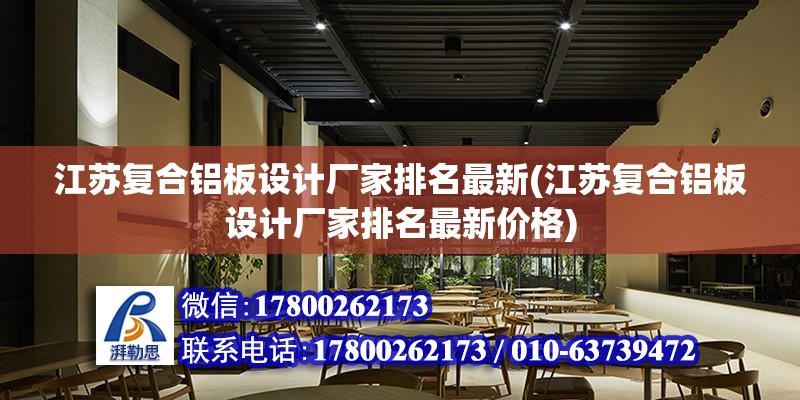 江苏复合铝板设计厂家排名最新(江苏复合铝板设计厂家排名最新价格)

湃勒思

微信:17800262173

联系电话:17800262173 / 010-63739472